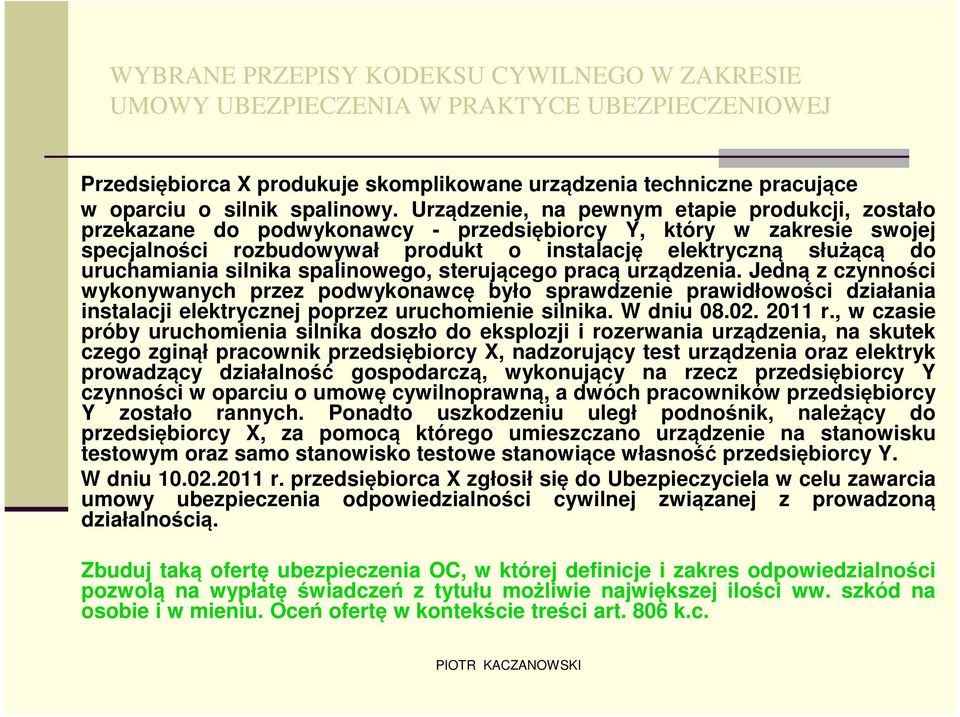 WYBRANE PRZEPISY KODEKSU CYWILNEGO W ZAKRESIE UMOWY UBEZPIECZENIA W PRAKTYCE UBEZPIECZENIOWEJ

Przedsiębiorca X produkuje skomplikowane urządzenia techniczne pracujące w oparciu o silnik spalinowy. Urządzenie, na pewnym etapie produkcji, zostało przekazane do podwykonawcy - przedsiębiorcy Y, który w zakresie swojej specjalności rozbudowywał produkt o instalację elektryczną służącą do uruchamiania silnika spalinowego, sterującego pracą urządzenia. Jedną z czynności wykonywanych przez podwykonawcę było sprawdzenie prawidłowości działania instalacji elektrycznej poprzez uruchomienie silnika. W dniu 08.02. 2011 r., w czasie próby uruchomienia silnika doszło do eksplozji i rozerwania urządzenia, na skutek czego zginął pracownik przedsiębiorcy X, nadzorujący test urządzenia oraz elektryk prowadzący działalność gospodarczą, wykonujący na rzecz przedsiębiorcy Y czynności w oparciu o umowę cywilnoprawną, a dwóch pracowników przedsiębiorcy Y zostało rannych. Ponadto uszkodzeniu uległ podnośnik, należący do przedsiębiorcy X, za pomocą którego umieszczano urządzenie na stanowisku testowym oraz samo stanowisko testowe stanowiące własność przedsiębiorcy Y.
W dniu 10.02.2011 r. przedsiębiorca X zgłosił się do Ubezpieczyciela w celu zawarcia umowy ubezpieczenia odpowiedzialności cywilnej związanej z prowadzoną działalnością.

Zbuduj taką ofertę ubezpieczenia OC, w której definicje i zakres odpowiedzialności pozwolą na wypłatę świadczeń z tytułu możliwie największej ilości ww. szkód na osobie i w mieniu. Oceń ofertę w kontekście treści art. 806 k.c.

PIOTR KACZANOWSKI